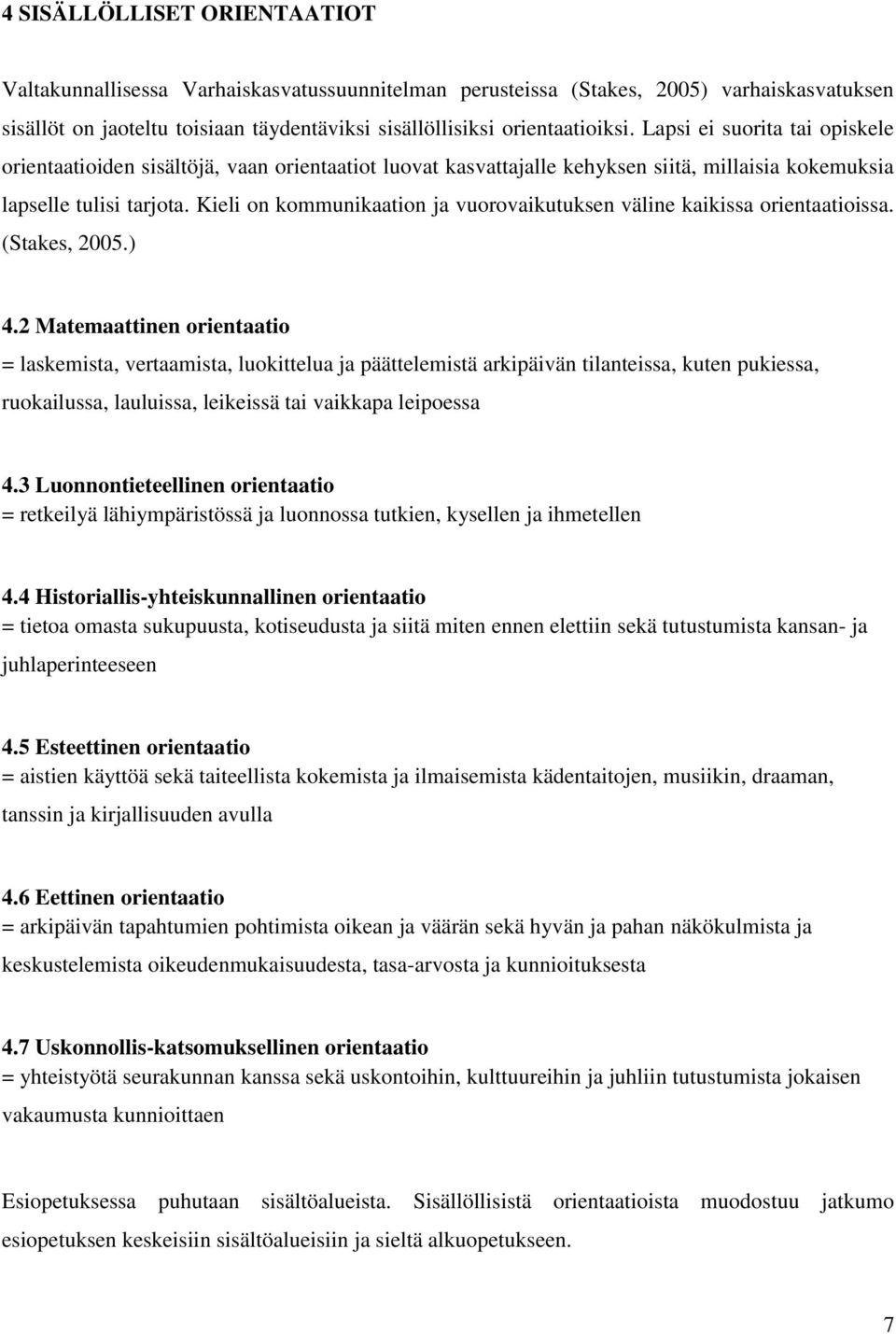 4 SISÄLLÖLLISET ORIENTAATIOT

Valtakunnallisessa Varhaiskasvatussuunnitelman perusteissa (Stakes, 2005) varhaiskasvatuksen sisällöt on jaoteltu toisiaan täydentäviksi sisällöllisiksi orientaatioiksi. Lapsi ei suorita tai opiskele orientaatioiden sisältöjä, vaan orientaatiot luovat kasvattajalle kehyksen siitä, millaisia kokemuksia lapselle tulisi tarjota. Kieli on kommunikaation ja vuorovaikutuksen väline kaikissa orientaatioissa. (Stakes, 2005.)

4.2 Matemaattinen orientaatio
= laskemista, vertaamista, luokittelua ja päättelemistä arkipäivän tilanteissa, kuten pukiessa, ruokailussa, lauluissa, leikeissä tai vaikkapa leipoessa

4.3 Luonnontieteellinen orientaatio
= retkeilyä lähiympäristössä ja luonnossa tutkien, kysellen ja ihmetellen

4.4 Historiallis-yhteiskunnallinen orientaatio
= tietoa omasta sukupuusta, kotiseudusta ja siitä miten ennen elettiin sekä tutustumista kansan- ja juhlaperinteeseen

4.5 Esteettinen orientaatio
= aistien käyttöä sekä taiteellista kokemista ja ilmaisemista kädentaitojen, musiikin, draaman, tanssin ja kirjallisuuden avulla

4.6 Eettinen orientaatio
= arkipäivän tapahtumien pohtimista oikean ja väärän sekä hyvän ja pahan näkökulmista ja keskustelemista oikeudenmukaisuudesta, tasa-arvosta ja kunnioituksesta

4.7 Uskonnollis-katsomuksellinen orientaatio
= yhteistyötä seurakunnan kanssa sekä uskontoihin, kulttuureihin ja juhliin tutustumista jokaisen vakaumusta kunnioittaen

Esiopetuksessa puhutaan sisältöalueista. Sisällöllisistä orientaatioista muodostuu jatkumo esiopetuksen keskeisiin sisältöalueisiin ja sieltä alkuopetukseen.

7